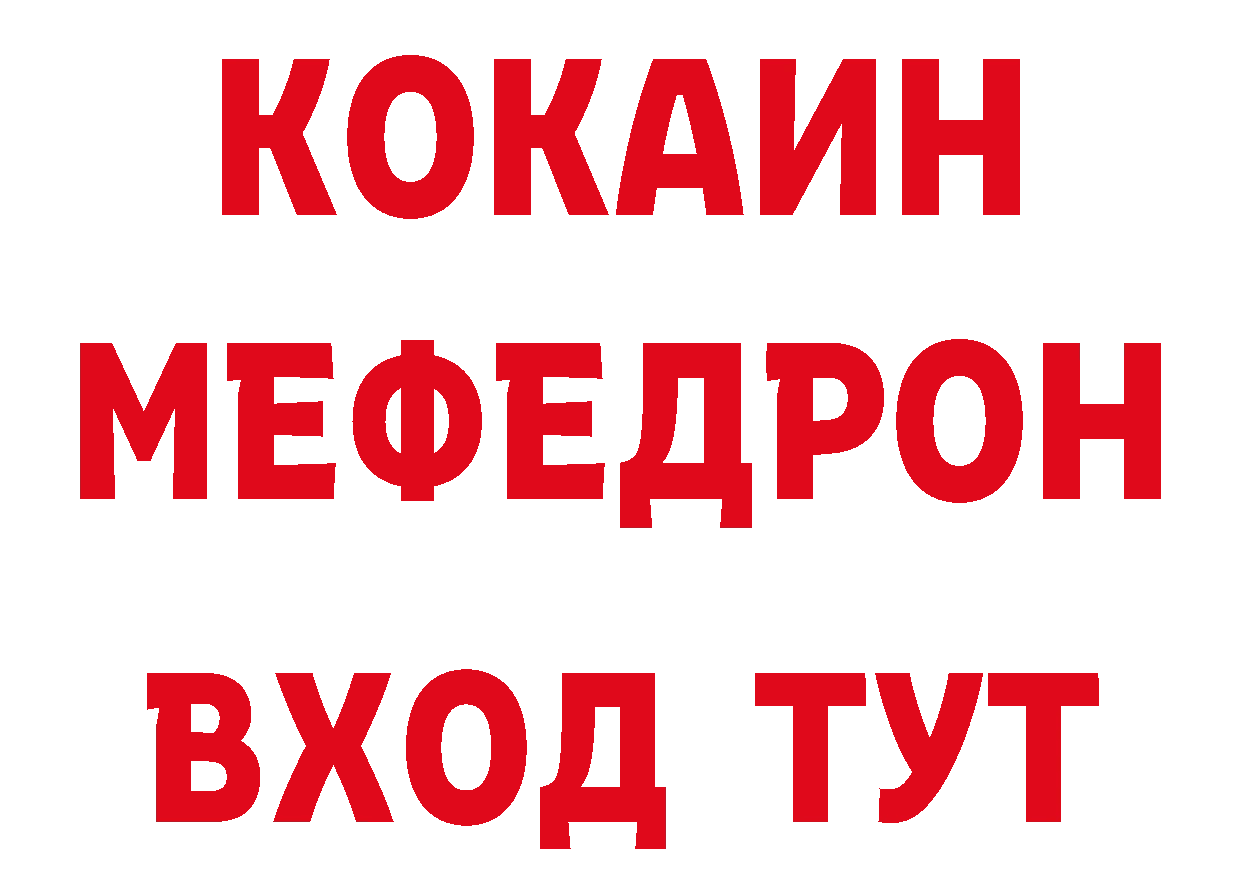 КОКАИН
МЕФЕДРОН
ВХОД ТУТ